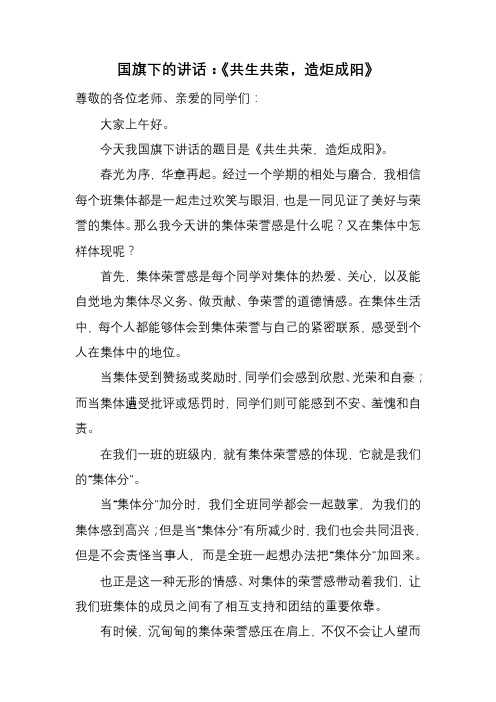 国旗下的讲话：《共生共荣，造炬成阳》

尊敬的各位老师、亲爱的同学们：

大家上午好。

今天我国旗下讲话的题目是《共生共荣，造炬成阳》。

春光为序，华章再起。经过一个学期的相处与磨合，我相信每个班集体都是一起走过欢笑与眼泪，也是一同见证了美好与荣誉的集体。那么我今天讲的集体荣誉感是什么呢？又在集体中怎样体现呢？

首先，集体荣誉感是每个同学对集体的热爱、关心，以及能自觉地为集体尽义务、做贡献、争荣誉的道德情感。在集体生活中，每个人都能够体会到集体荣誉与自己的紧密联系，感受到个人在集体中的地位。

当集体受到赞扬或奖励时，同学们会感到欣慰、光荣和自豪；而当集体遭受批评或惩罚时，同学们则可能感到不安、羞愧和自责。

在我们一班的班级内，就有集体荣誉感的体现，它就是我们的“集体分”。

当“集体分”加分时，我们全班同学都会一起鼓掌，为我们的集体感到高兴；但是当“集体分”有所减少时，我们也会共同沮丧，但是不会责怪当事人，而是全班一起想办法把“集体分”加回来。

也正是这一种无形的情感、对集体的荣誉感带动着我们，让我们班集体的成员之间有了相互支持和团结的重要依靠。

有时候，沉甸甸的集体荣誉感压在肩上，不仅不会让人望而